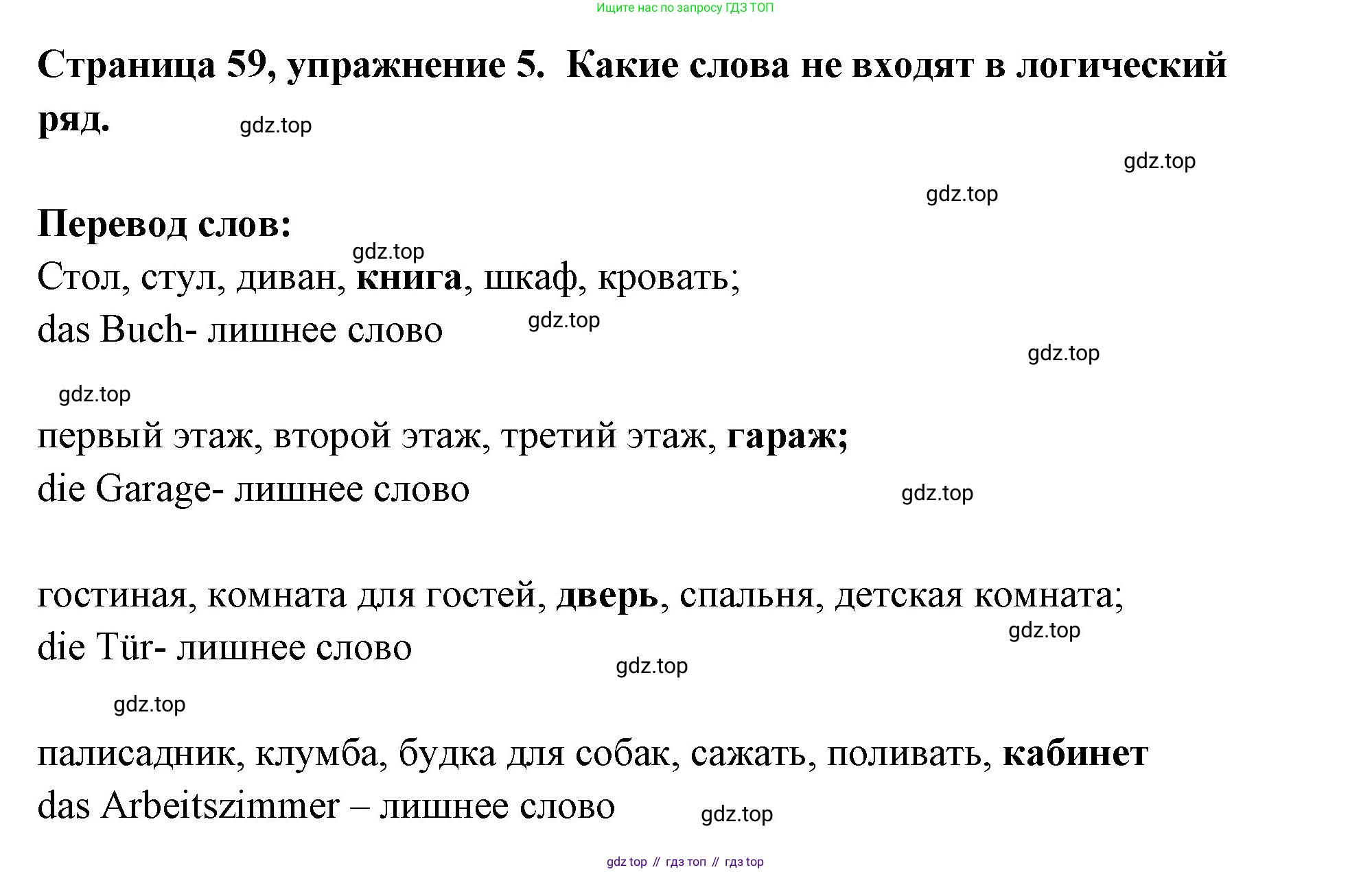 Ищите нас по запросу ГДЗ ТОП

Страница 59, упражнение 5. Какие слова не входят в логический ряд.

gdz.top

gdz.top

gdz.top

Перевод слов:

gdz.top

Стол, стул, диван, книга, шкаф, кровать;
das Buch- лишнее слово

gdz.top

gdz.top

gdz.top

первый этаж, второй этаж, третий этаж, гараж;
die Garage- лишнее слово

gdz.top

гостиная, комната для гостей, дверь, спальня, детская комната;
die Tür- лишнее слово

gdz.top

gdz.top

gdz.top

палисадник, клумба, будка для собак, сажать, поливать, кабинет
das Arbeitszimmer – лишнее слово

gdz.top

gdz top // гдз топ // гдз top